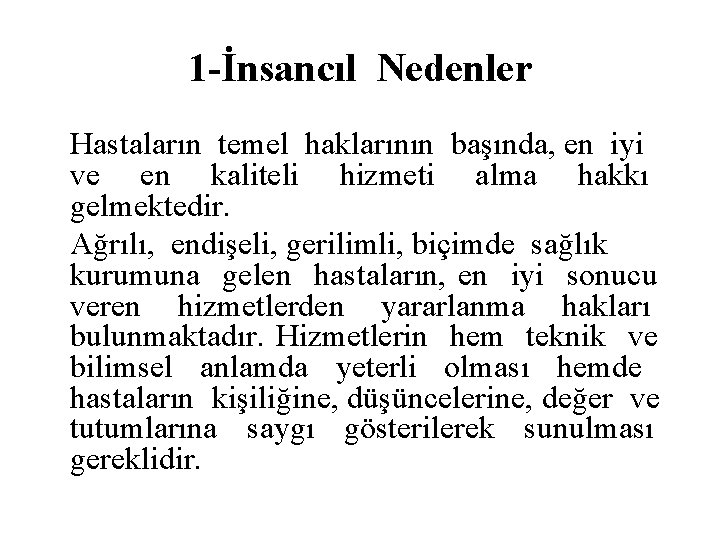 1-İnsancıl Nedenler

Hastaların temel haklarının başında, en iyi ve en kaliteli hizmeti alma hakkı gelmektedir.

Ağrılı, endişeli, gerilimli, biçimde sağlık kurumuna gelen hastaların, en iyi sonucu veren hizmetlerden yararlanma hakları bulunmaktadır. Hizmetlerin hem teknik ve bilimsel anlamda yeterli olması hemde hastaların kişiliğine, düşüncelerine, değer ve tutumlarına saygı gösterilerek sunulması gereklidir.